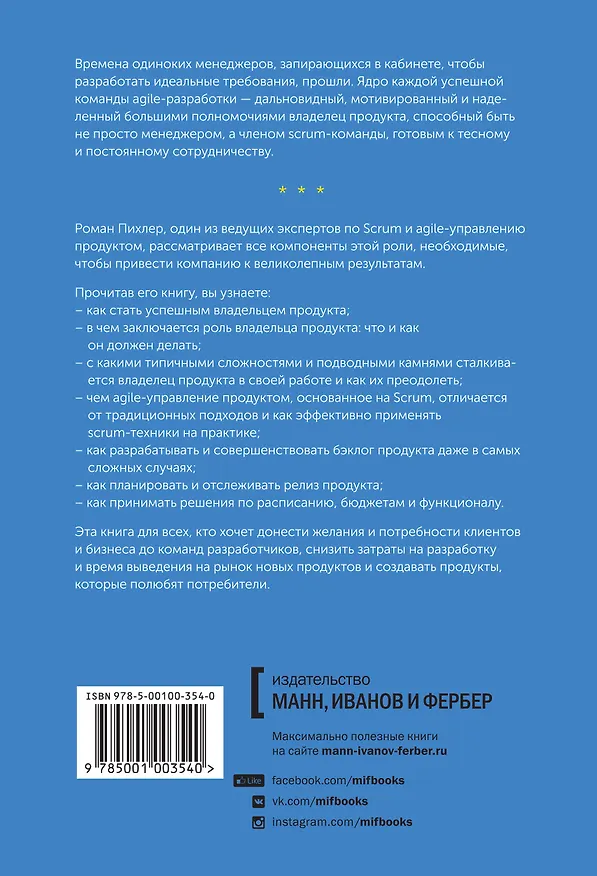 Времена одиноких менеджеров, запирающихся в кабинете, чтобы разработать идеальные требования, прошли. Ядро каждой успешной команды agile-разработки — дальновидный, мотивированный и наделенный большими полномочиями владелец продукта, способный быть не просто менеджером, а членом scrum-команды, готовым к тесному и постоянному сотрудничеству.

* * *

Роман Пихлер, один из ведущих экспертов по Scrum и agile-управлению продуктом, рассматривает все компоненты этой роли, необходимые, чтобы привести компанию к великолепным результатам.

Прочитав его книгу, вы узнаете:
– как стать успешным владельцем продукта;
– в чем заключается роль владельца продукта: что и как он должен делать;
– с какими типичными сложностями и подводными камнями сталкивается владелец продукта в своей работе и как их преодолеть;
– чем agile-управление продуктом, основанное на Scrum, отличается от традиционных подходов и как эффективно применять scrum-техники на практике;
– как разрабатывать и совершенствовать бэклог продукта даже в самых сложных случаях;
– как планировать и отслеживать релиз продукта;
– как принимать решения по расписанию, бюджетам и функционалу.

Эта книга для всех, кто хочет донести желания и потребности клиентов и бизнеса до команд разработчиков, снизить затраты на разработку и время выведения на рынок новых продуктов и создавать продукты, которые полюбят потребители.

ISBN 978-5-00100-354-0

9 785001 003540 >

издательство
МАНН, ИВАНОВ И ФЕРБЕР

Максимально полезные книги на сайте mann-ivanov-ferber.ru

Like facebook.com/mifbooks
vk.com/mifbooks
instagram.com/mifbooks